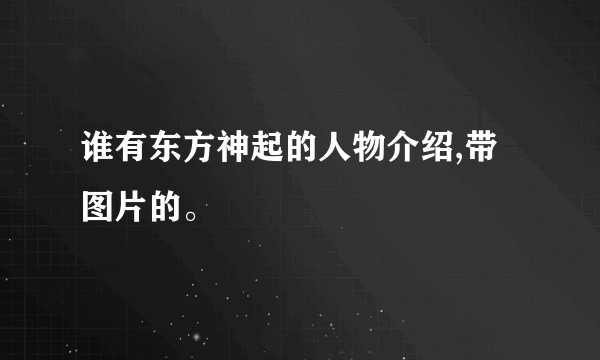 谁有东方神起的人物介绍,带图片的。